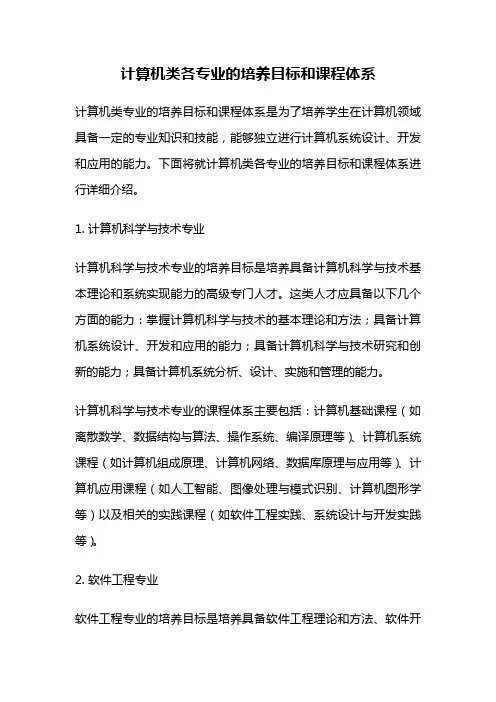 计算机类各专业的培养目标和课程体系

计算机类专业的培养目标和课程体系是为了培养学生在计算机领域具备一定的专业知识和技能，能够独立进行计算机系统设计、开发和应用的能力。下面将就计算机类各专业的培养目标和课程体系进行详细介绍。

1. 计算机科学与技术专业

计算机科学与技术专业的培养目标是培养具备计算机科学与技术基本理论和系统实现能力的高级专门人才。这类人才应具备以下几个方面的能力：掌握计算机科学与技术的基本理论和方法；具备计算机系统设计、开发和应用的能力；具备计算机科学与技术研究和创新的能力；具备计算机系统分析、设计、实施和管理的能力。

计算机科学与技术专业的课程体系主要包括：计算机基础课程（如离散数学、数据结构与算法、操作系统、编译原理等）、计算机系统课程（如计算机组成原理、计算机网络、数据库原理与应用等）、计算机应用课程（如人工智能、图像处理与模式识别、计算机图形学等）以及相关的实践课程（如软件工程实践、系统设计与开发实践等）。

2. 软件工程专业

软件工程专业的培养目标是培养具备软件工程理论和方法、软件开